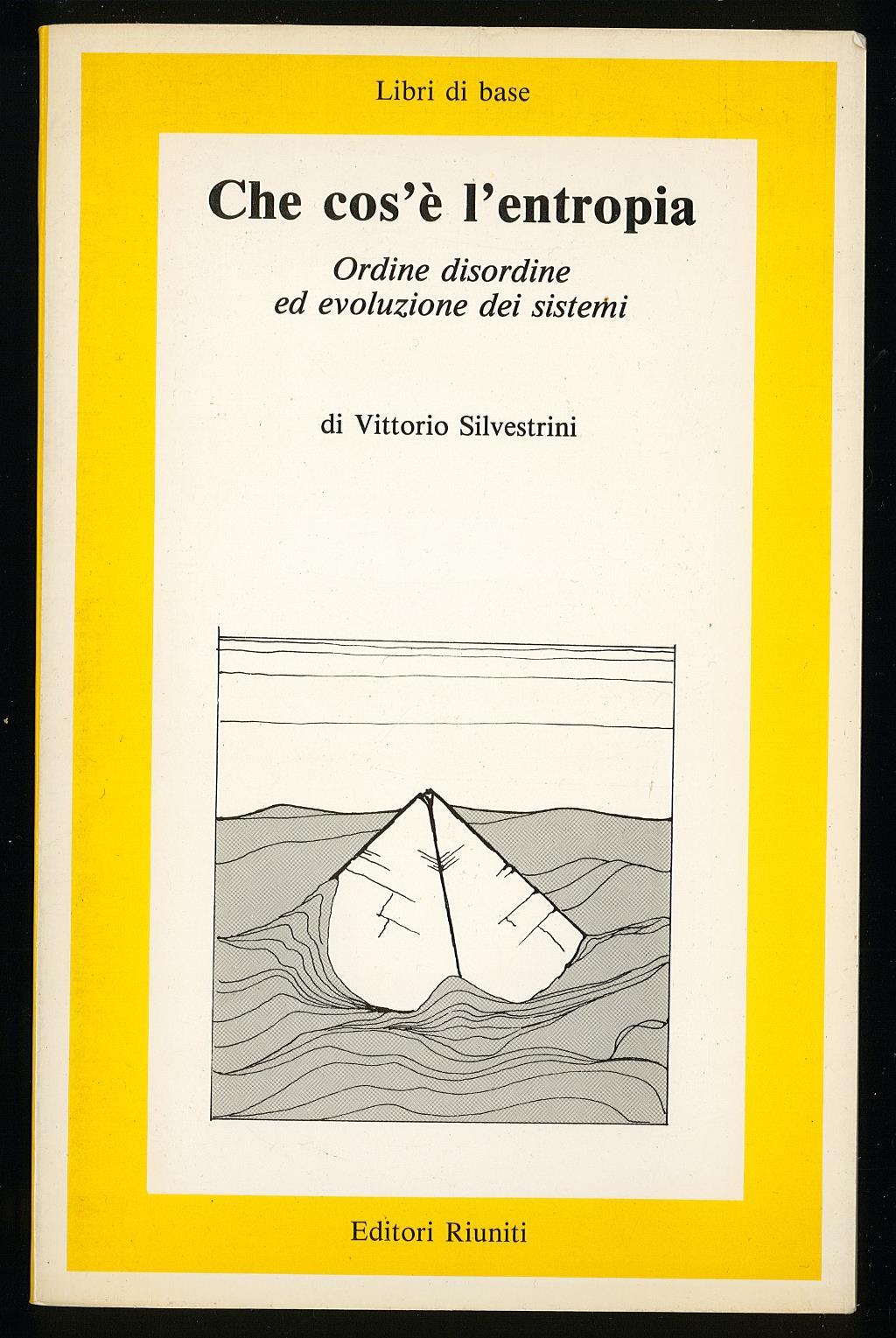 Libri di base

Che cos'è l'entropia

Ordine disordine
ed evoluzione dei sistemi

di Vittorio Silvestrini

Editori Riuniti